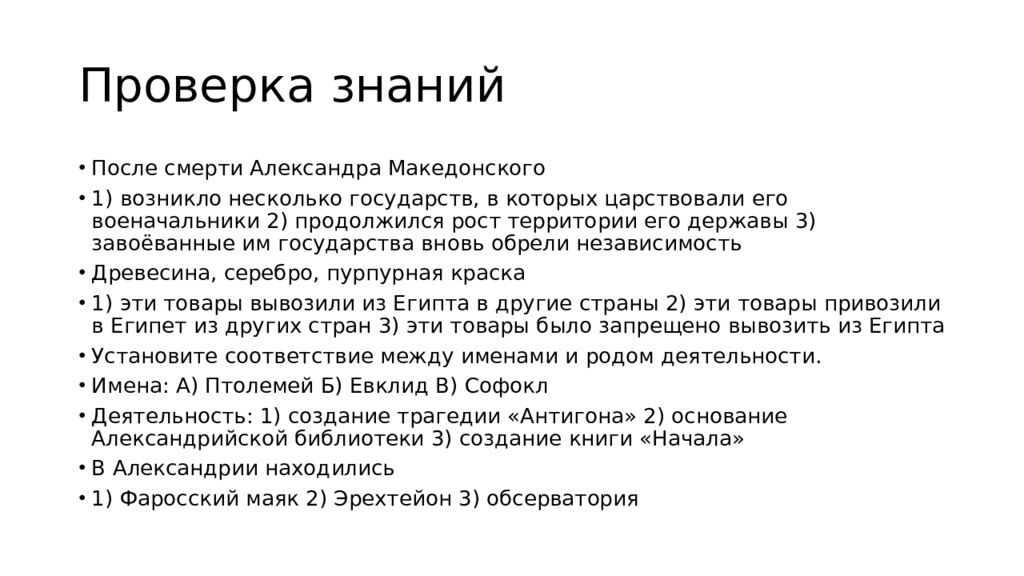 Проверка знаний

• После смерти Александра Македонского
• 1) возникло несколько государств, в которых царствовали его военачальники 2) продолжился рост территории его державы 3) завоёванные им государства вновь обрели независимость
• Древесина, серебро, пурпурная краска
• 1) эти товары вывозили из Египта в другие страны 2) эти товары привозили в Египет из других стран 3) эти товары было запрещено вывозить из Египта
• Установите соответствие между именами и родом деятельности.
• Имена: А) Птолемей Б) Евклид В) Софокл
• Деятельность: 1) создание трагедии «Антигона» 2) основание Александрийской библиотеки 3) создание книги «Начала»
• В Александрии находились
• 1) Фаросский маяк 2) Эрехтейон 3) обсерватория